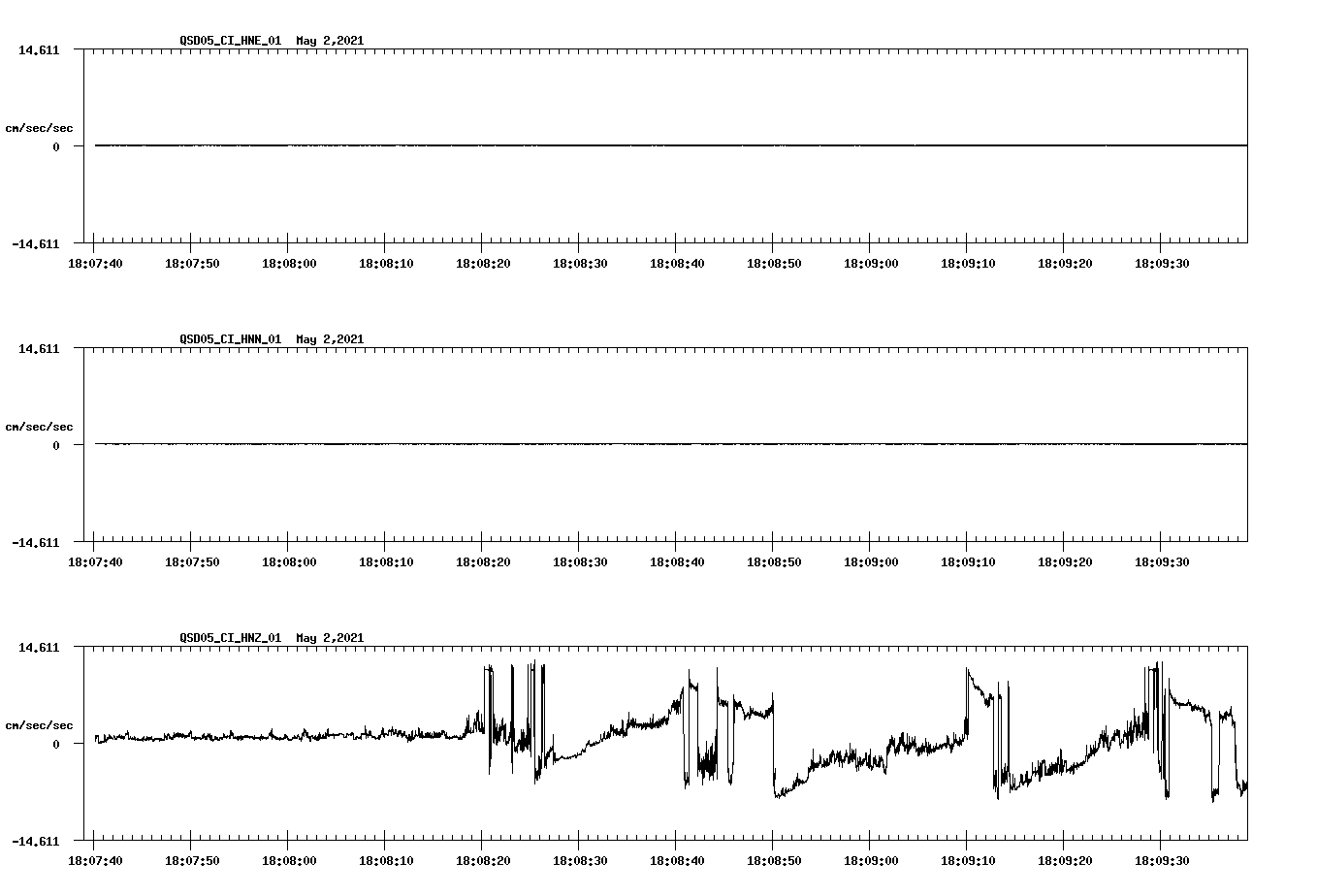 QSD05_CI_HNE_01 May 2,2021

14.611

cm/sec/sec

0

-14.611

18:07:40 18:07:50 18:08:00 18:08:10 18:08:20 18:08:30 18:08:40 18:08:50 18:09:00 18:09:10 18:09:20 18:09:30

QSD05_CI_HNN_01 May 2,2021

14.611

cm/sec/sec

0

-14.611

18:07:40 18:07:50 18:08:00 18:08:10 18:08:20 18:08:30 18:08:40 18:08:50 18:09:00 18:09:10 18:09:20 18:09:30

QSD05_CI_HNZ_01 May 2,2021

14.611

cm/sec/sec

0

-14.611

18:07:40 18:07:50 18:08:00 18:08:10 18:08:20 18:08:30 18:08:40 18:08:50 18:09:00 18:09:10 18:09:20 18:09:30